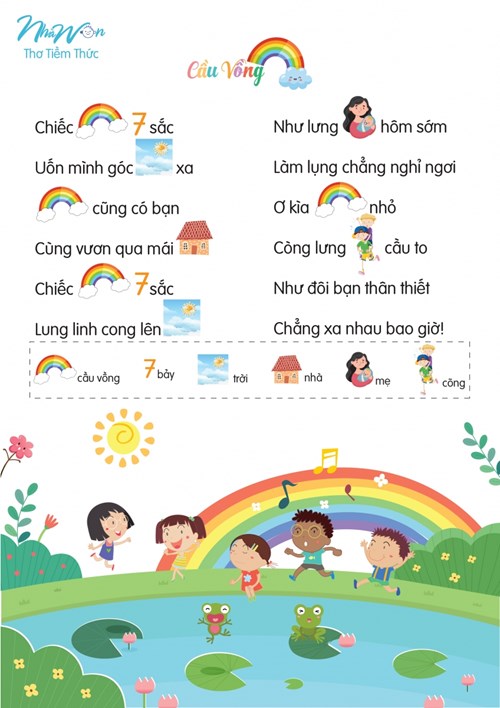 NhàWon
Thơ Tiềm Thức

Cầu Vồng

Chiếc 7 sắc
Uốn mình góc xa
cũng có bạn
Cùng vươn qua mái
Chiếc 7 sắc
Lung linh cong lên

Như lưng hôm sớm
Làm lụng chẳng nghỉ ngơi
Ơ kìa nhỏ
Còng lưng cầu to
Như đôi bạn thân thiết
Chẳng xa nhau bao giờ!

cầu vồng 7 bảy trời nhà mẹ cõng